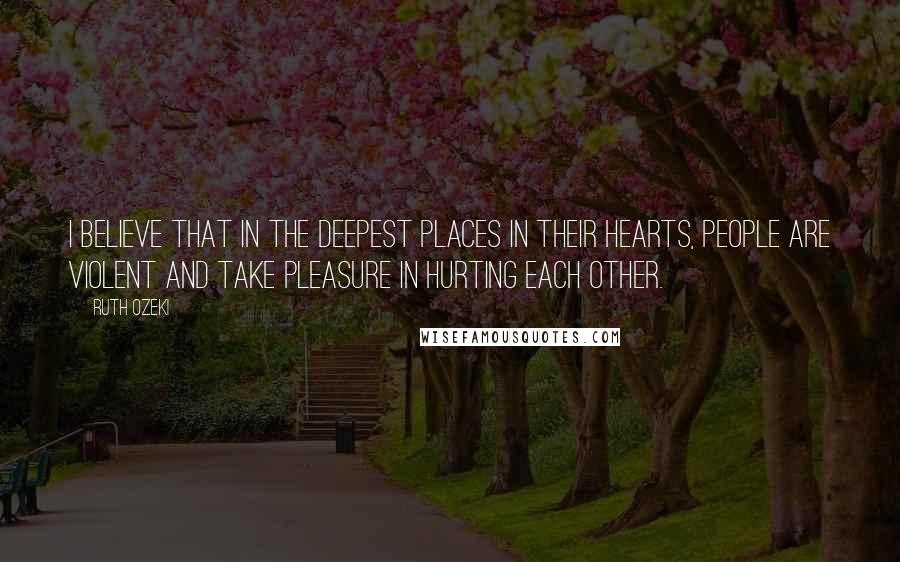 I BELIEVE THAT IN THE DEEPEST PLACES IN THEIR HEARTS, PEOPLE ARE VIOLENT AND TAKE PLEASURE IN HURTING EACH OTHER.

RUTH OZEKI

WISEFAMOUSQUOTES.COM